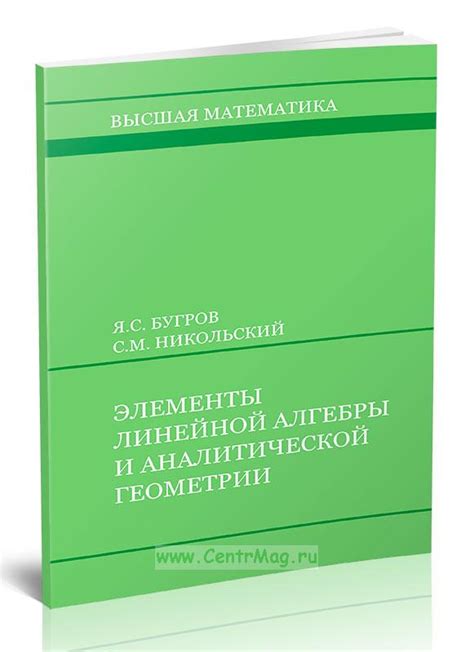 ВЫСШАЯ МАТЕМАТИКА

Я.С. БУГРОВ
С.М. НИКОЛЬСКИЙ

ЭЛЕМЕНТЫ
ЛИНЕЙНОЙ АЛГЕБРЫ
И АНАЛИТИЧЕСКОЙ
ГЕОМЕТРИИ

www.CentrMag.ru